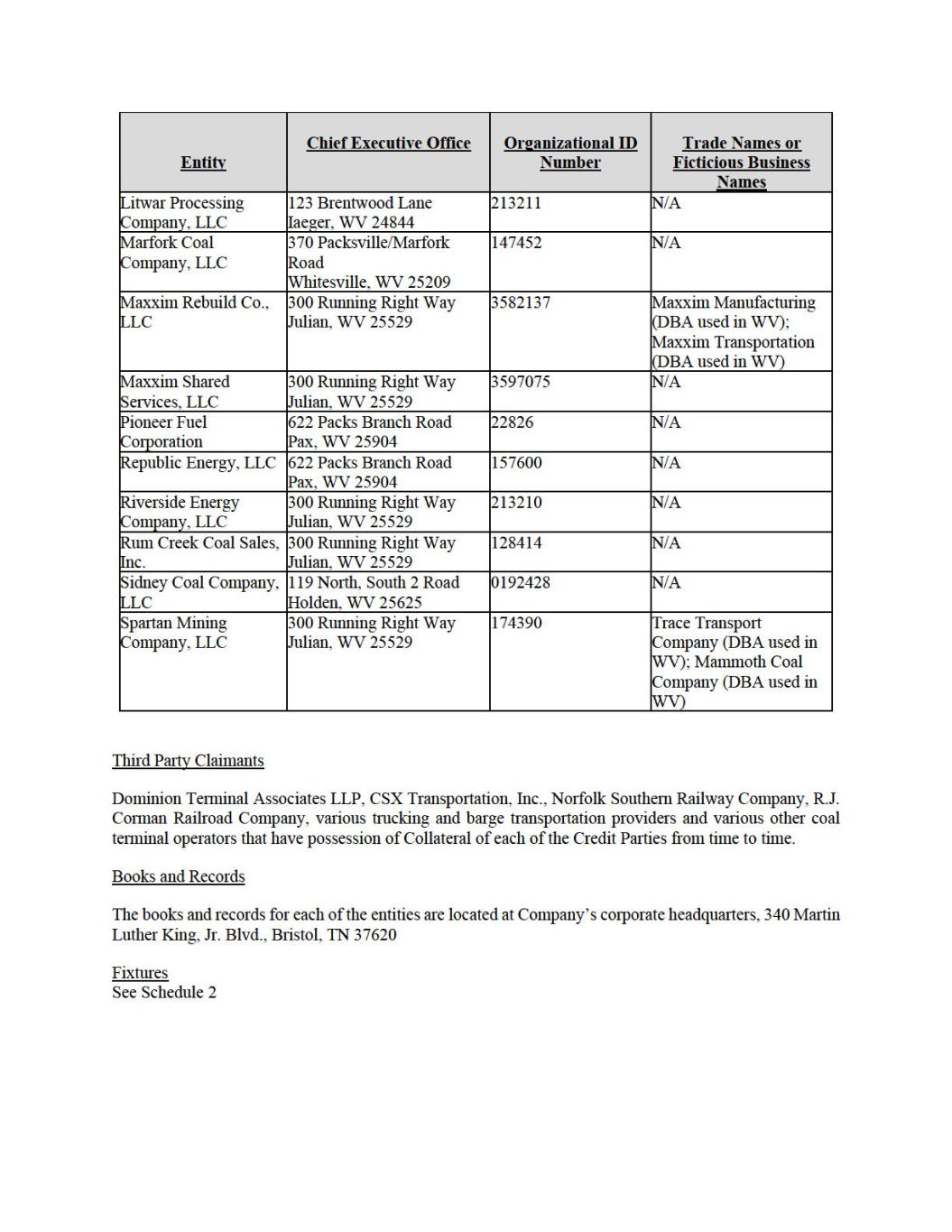 | Entity | Chief Executive Office | Organizational ID Number | Trade Names or Ficticious Business Names |
|---|---|---|---|
| Litwar Processing Company, LLC | 123 Brentwood Lane Iaeger, WV 24844 | 213211 | N/A |
| Marfork Coal Company, LLC | 370 Packsville/Marfork Road Whitesville, WV 25209 | 147452 | N/A |
| Maxxim Rebuild Co., LLC | 300 Running Right Way Julian, WV 25529 | 3582137 | Maxxim Manufacturing (DBA used in WV); Maxxim Transportation (DBA used in WV) |
| Maxxim Shared Services, LLC | 300 Running Right Way Julian, WV 25529 | 3597075 | N/A |
| Pioneer Fuel Corporation | 622 Packs Branch Road Pax, WV 25904 | 22826 | N/A |
| Republic Energy, LLC | 622 Packs Branch Road Pax, WV 25904 | 157600 | N/A |
| Riverside Energy Company, LLC | 300 Running Right Way Julian, WV 25529 | 213210 | N/A |
| Rum Creek Coal Sales, Inc. | 300 Running Right Way Julian, WV 25529 | 128414 | N/A |
| Sidney Coal Company, LLC | 119 North, South 2 Road Holden, WV 25625 | 0192428 | N/A |
| Spartan Mining Company, LLC | 300 Running Right Way Julian, WV 25529 | 174390 | Trace Transport Company (DBA used in WV); Mammoth Coal Company (DBA used in WV) |

Third Party Claimants

Dominion Terminal Associates LLP, CSX Transportation, Inc., Norfolk Southern Railway Company, R.J. Corman Railroad Company, various trucking and barge transportation providers and various other coal terminal operators that have possession of Collateral of each of the Credit Parties from time to time.

Books and Records

The books and records for each of the entities are located at Company's corporate headquarters, 340 Martin Luther King, Jr. Blvd., Bristol, TN 37620

Fixtures
See Schedule 2